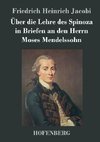 Friedrich Heinrich Jacobi

Über die Lehre des Spinoza in Briefen an den Herrn Moses Mendelssohn

HOFENBERG